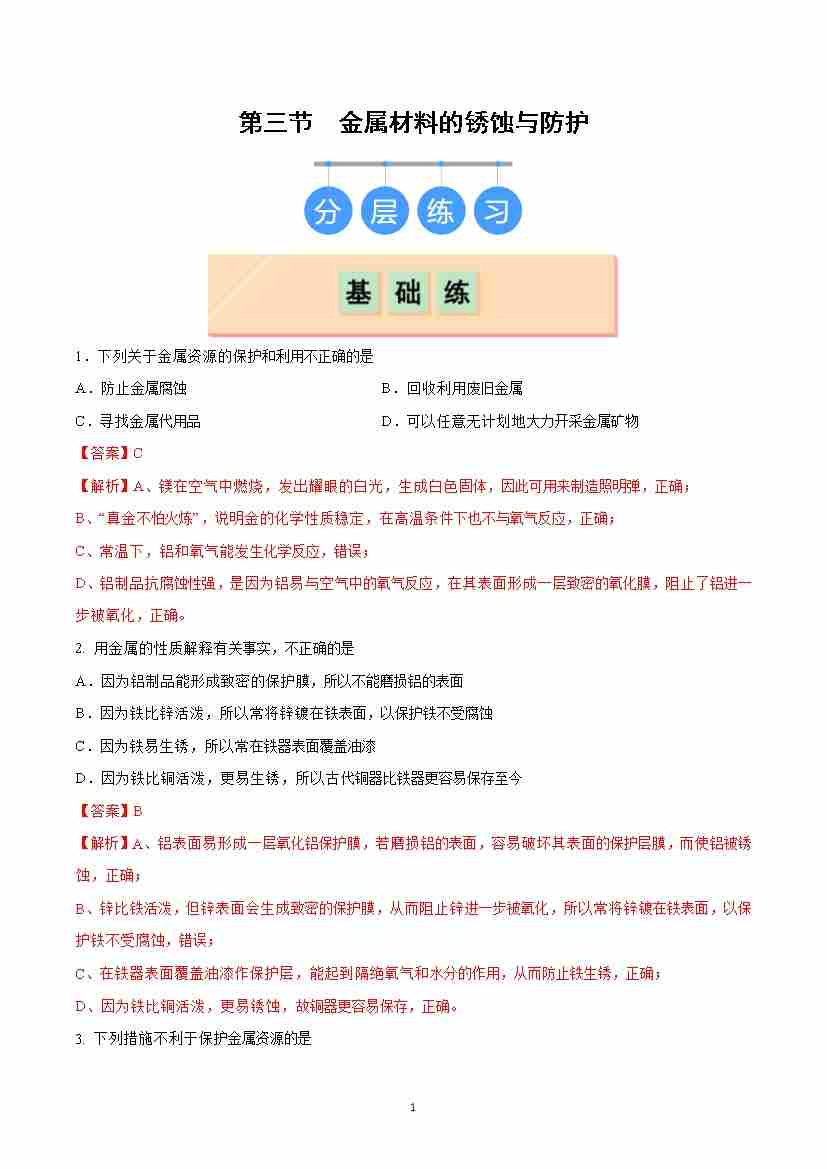 第三节 金属材料的锈蚀与防护

分 层 练 习

基 础 练

1．下列关于金属资源的保护和利用不正确的是

A．防止金属腐蚀 B．回收利用废旧金属

C．寻找金属代用品 D．可以任意无计划地大力开采金属矿物

【答案】C

【解析】A、镁在空气中燃烧，发出耀眼的白光，生成白色固体，因此可用来制造照明弹，正确；

B、“真金不怕火炼”，说明金的化学性质稳定，在高温条件下也不与氧气反应，正确；

C、常温下，铝和氧气能发生化学反应，错误；

D、铝制品抗腐蚀性强，是因为铝易与空气中的氧气反应，在其表面形成一层致密的氧化膜，阻止了铝进一步被氧化，正确。

2. 用金属的性质解释有关事实，不正确的是

A．因为铝制品能形成致密的保护膜，所以不能磨损铝的表面

B．因为铁比锌活泼，所以常将锌镀在铁表面，以保护铁不受腐蚀

C．因为铁易生锈，所以常在铁器表面覆盖油漆

D．因为铁比铜活泼，更易生锈，所以古代铜器比铁器更容易保存至今

【答案】B

【解析】A、铝表面易形成一层氧化铝保护膜，若磨损铝的表面，容易破坏其表面的保护层膜，而使铝被锈蚀，正确；

B、锌比铁活泼，但锌表面会生成致密的保护膜，从而阻止锌进一步被氧化，所以常将锌镀在铁表面，以保护铁不受腐蚀，错误；

C、在铁器表面覆盖油漆作保护层，能起到隔绝氧气和水分的作用，从而防止铁生锈，正确；

D、因为铁比铜活泼，更易锈蚀，故铜器更容易保存，正确。

3. 下列措施不利于保护金属资源的是

1